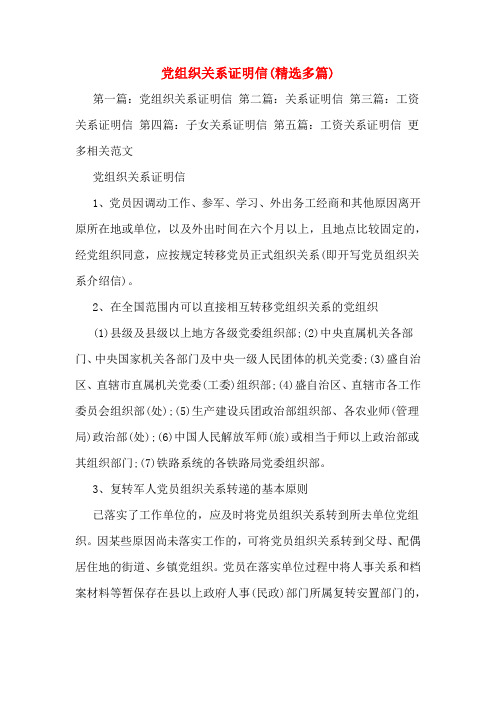 党组织关系证明信(精选多篇)

第一篇：党组织关系证明信 第二篇：关系证明信 第三篇：工资关系证明信 第四篇：子女关系证明信 第五篇：工资关系证明信 更多相关范文

党组织关系证明信

1、党员因调动工作、参军、学习、外出务工经商和其他原因离开原所在地或单位，以及外出时间在六个月以上，且地点比较固定的，经党组织同意，应按规定转移党员正式组织关系(即开写党员组织关系介绍信)。

2、在全国范围内可以直接相互转移党组织关系的党组织

(1)县级及县级以上地方各级党委组织部;(2)中央直属机关各部门、中央国家机关各部门及中央一级人民团体的机关党委;(3)盛自治区、直辖市直属机关党委(工委)组织部;(4)盛自治区、直辖市各工作委员会组织部(处);(5)生产建设兵团政治部组织部、各农业师(管理局)政治部(处);(6)中国人民解放军师(旅)或相当于师以上政治部或其组织部门;(7)铁路系统的各铁路局党委组织部。

3、复转军人党员组织关系转递的基本原则

已落实了工作单位的，应及时将党员组织关系转到所去单位党组织。因某些原因尚未落实工作的，可将党员组织关系转到父母、配偶居住地的街道、乡镇党组织。党员在落实单位过程中将人事关系和档案材料等暂保存在县以上政府人事(民政)部门所属复转安置部门的，